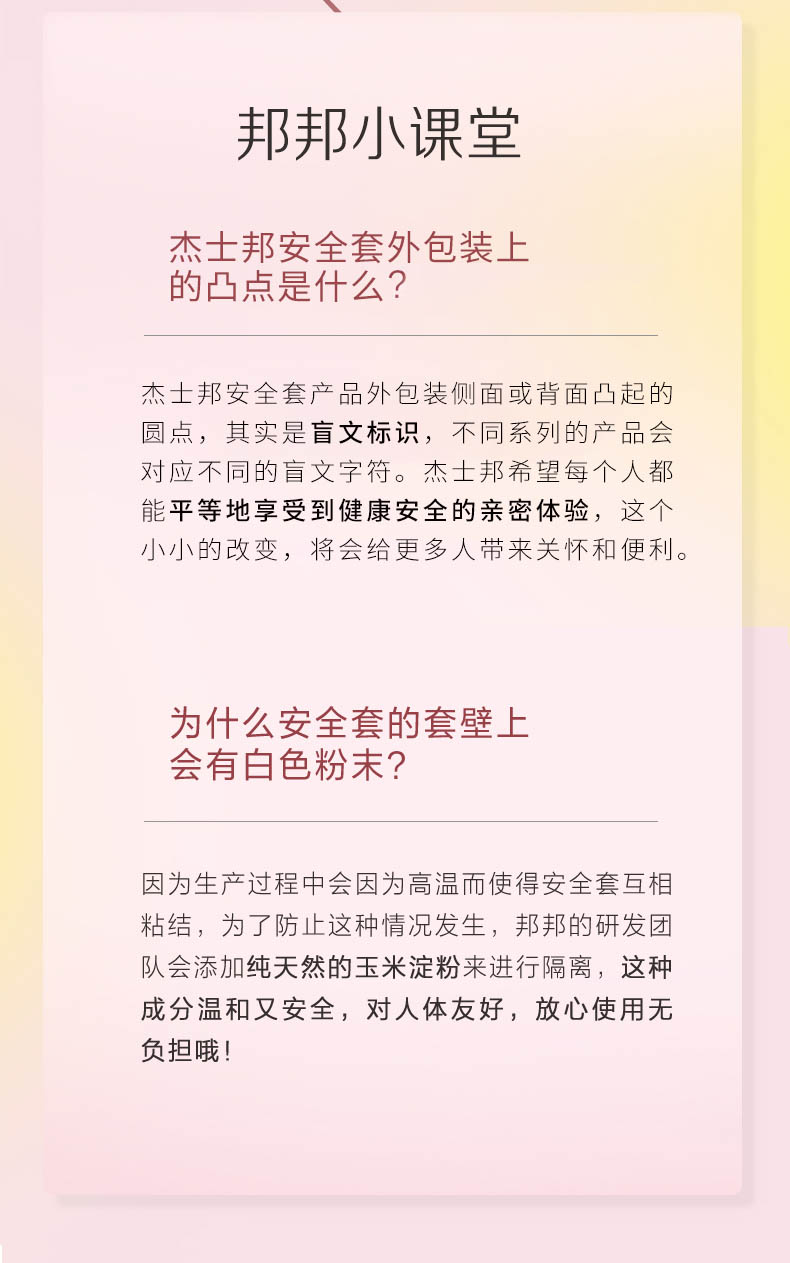 邦邦小课堂

杰士邦安全套外包装上的凸点是什么？

杰士邦安全套产品外包装侧面或背面凸起的圆点，其实是盲文标识，不同系列的产品会对应不同的盲文字符。杰士邦希望每个人都能平等地享受到健康安全的亲密体验，这个小小的改变，将会给更多人带来关怀和便利。

为什么安全套的套壁上会有白色粉末？

因为生产过程中会因为高温而使得安全套互相粘结，为了防止这种情况发生，邦邦的研发团队会添加纯天然的玉米淀粉来进行隔离，这种成分温和又安全，对人体友好，放心使用无负担哦！